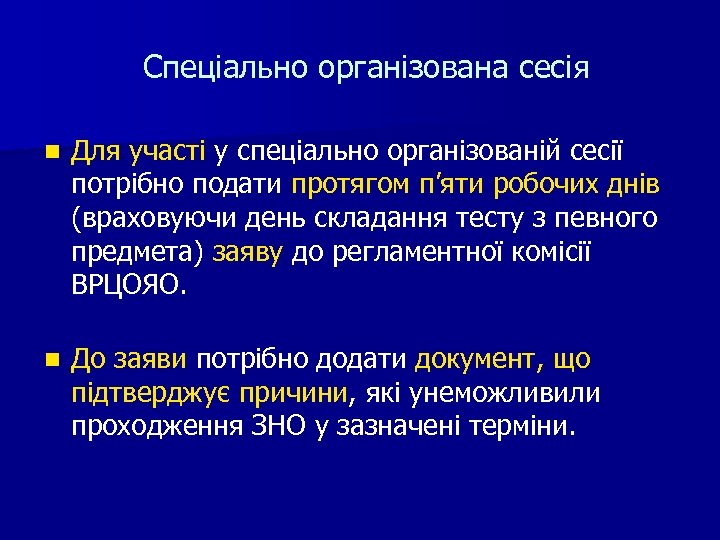 Спеціально організована сесія

Для участі у спеціально організованій сесії потрібно подати протягом п'яти робочих днів (враховуючи день складання тесту з певного предмета) заяву до регламентної комісії ВРЦОЯО.

До заяви потрібно додати документ, що підтверджує причини, які унеможливили проходження ЗНО у зазначені терміни.